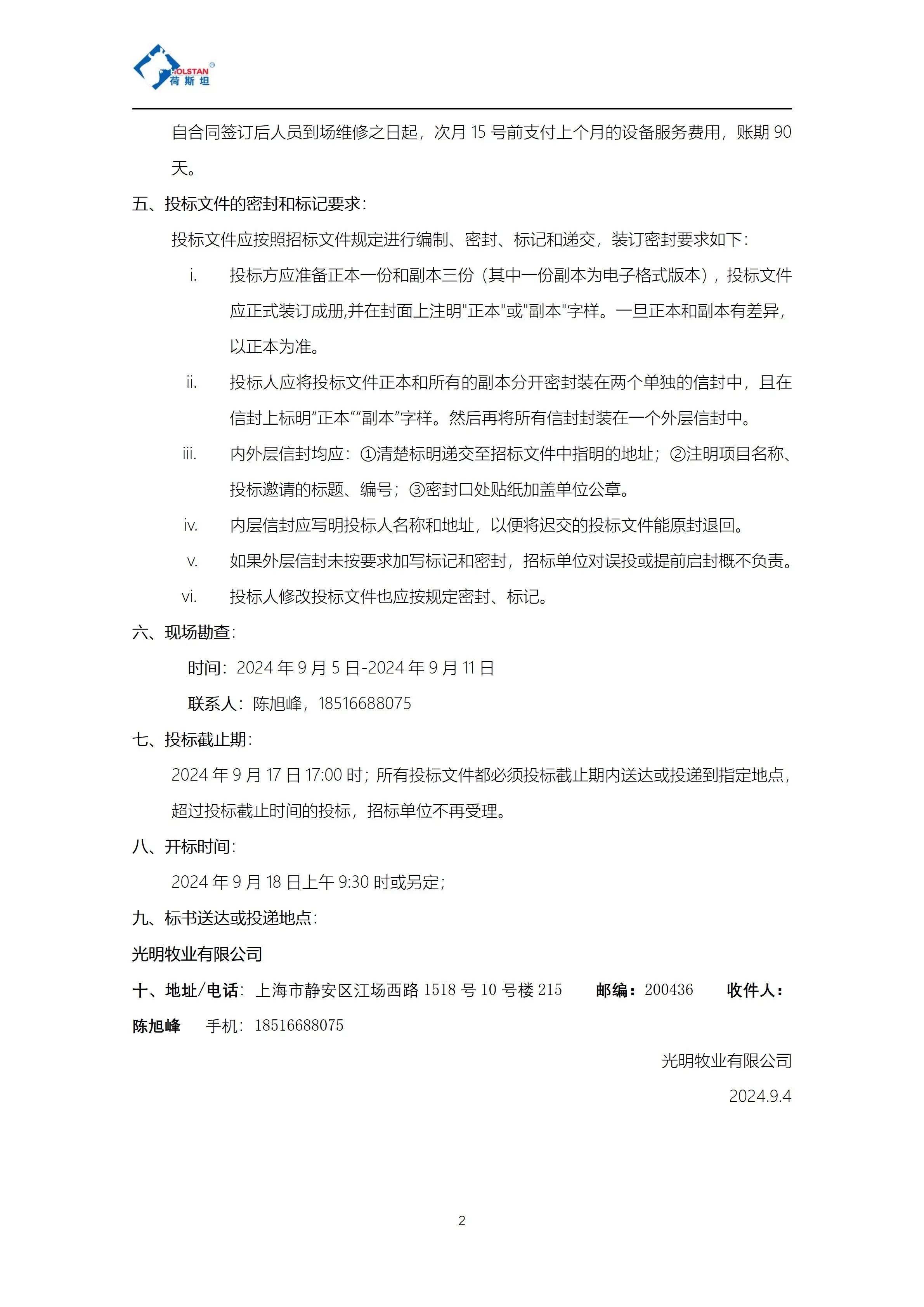 HOLSTAN®
荷斯坦

自合同签订后人员到场维修之日起，次月 15 号前支付上个月的设备服务费用，账期 90 天。

五、投标文件的密封和标记要求：

投标文件应按照招标文件规定进行编制、密封、标记和递交，装订密封要求如下：

i. 投标方应准备正本一份和副本三份（其中一份副本为电子格式版本），投标文件应正式装订成册,并在封面上注明"正本"或"副本"字样。一旦正本和副本有差异，以正本为准。

ii. 投标人应将投标文件正本和所有的副本分开密封装在两个单独的信封中，且在信封上标明“正本”“副本”字样。然后再将所有信封封装在一个外层信封中。

iii. 内外层信封均应：①清楚标明递交至招标文件中指明的地址；②注明项目名称、投标邀请的标题、编号；③密封口处贴纸加盖单位公章。

iv. 内层信封应写明投标人名称和地址，以便将迟交的投标文件能原封退回。

v. 如果外层信封未按要求加写标记和密封，招标单位对误投或提前启封概不负责。

vi. 投标人修改投标文件也应按规定密封、标记。

六、现场勘查：

时间：2024 年 9 月 5 日-2024 年 9 月 11 日

联系人：陈旭峰，18516688075

七、投标截止期：

2024 年 9 月 17 日 17:00 时；所有投标文件都必须投标截止期内送达或投递到指定地点，超过投标截止时间的投标，招标单位不再受理。

八、开标时间：

2024 年 9 月 18 日上午 9:30 时或另定；

九、标书送达或投递地点：

光明牧业有限公司

十、地址/电话：上海市静安区江场西路 1518 号 10 号楼 215　邮编：200436　收件人：陈旭峰　手机：18516688075

光明牧业有限公司

2024.9.4

2